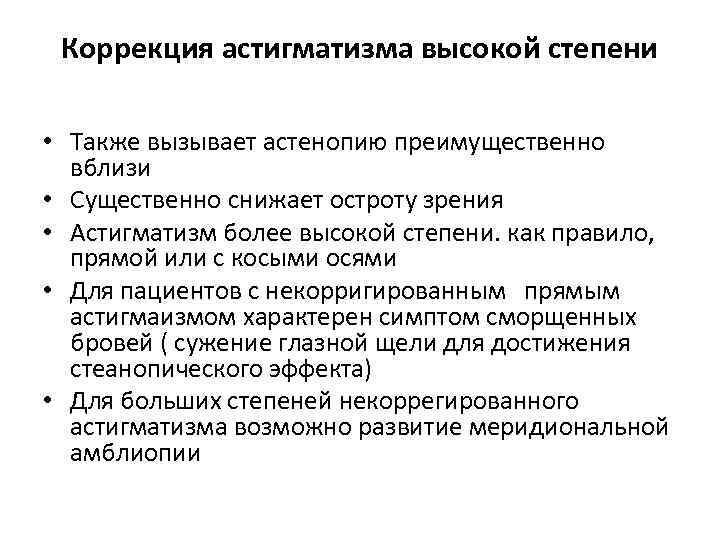 Коррекция астигматизма высокой степени

• Также вызывает астенопию преимущественно вблизи
• Существенно снижает остроту зрения
• Астигматизм более высокой степени. как правило, прямой или с косыми осями
• Для пациентов с некорригированным прямым астигмаизмом характерен симптом сморщенных бровей ( сужение глазной щели для достижения стеанопического эффекта)
• Для больших степеней некоррегированного астигматизма возможно развитие меридиональной амблиопии